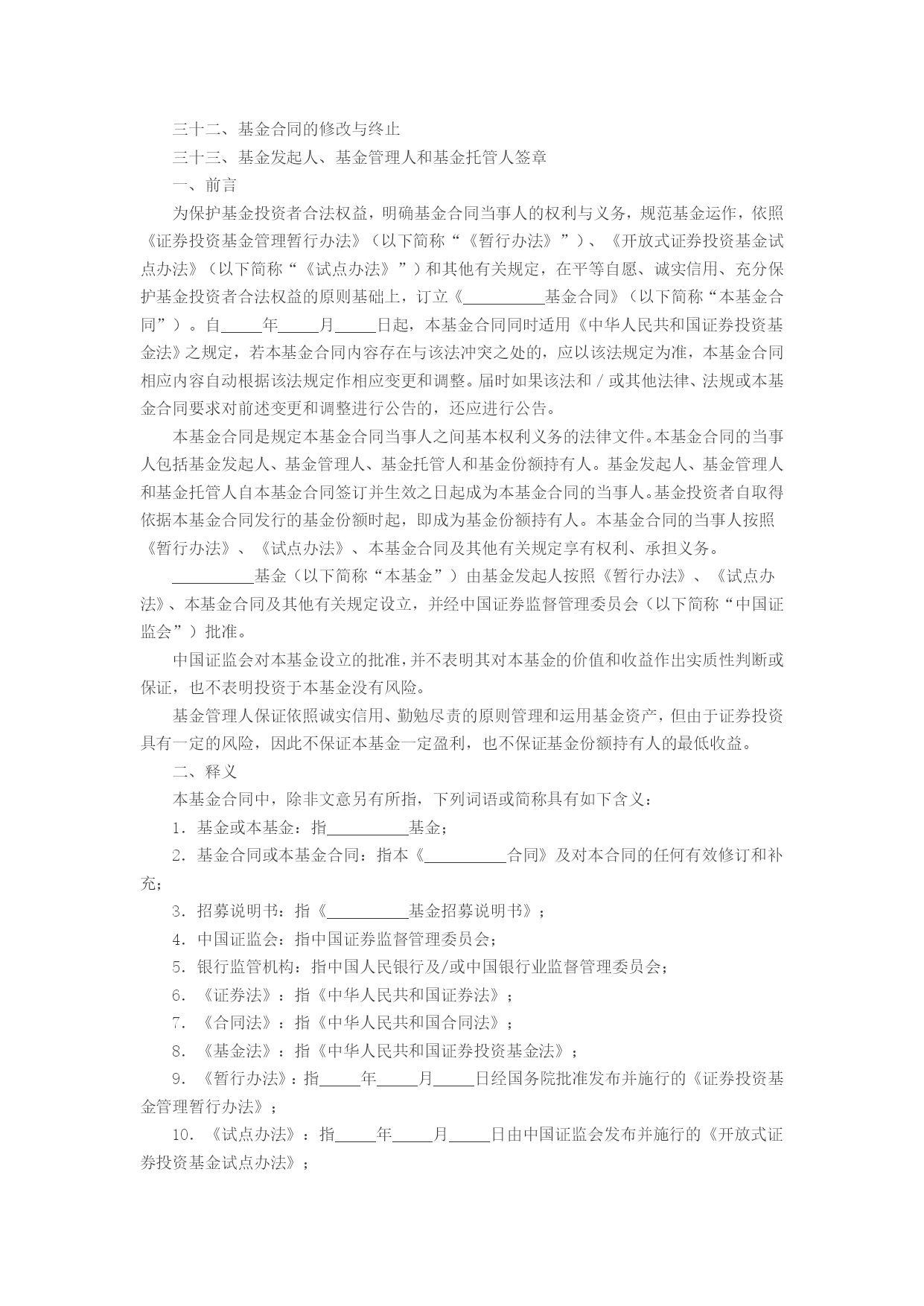 三十二、基金合同的修改与终止

三十三、基金发起人、基金管理人和基金托管人签章

一、前言

为保护基金投资者合法权益，明确基金合同当事人的权利与义务，规范基金运作，依照《证券投资基金管理暂行办法》（以下简称“《暂行办法》”）、《开放式证券投资基金试点办法》（以下简称“《试点办法》”）和其他有关规定，在平等自愿、诚实信用、充分保护基金投资者合法权益的原则基础上，订立《__________基金合同》（以下简称“本基金合同”）。自_____年_____月_____日起，本基金合同同时适用《中华人民共和国证券投资基金法》之规定，若本基金合同内容存在与该法冲突之处的，应以该法规定为准，本基金合同相应内容自动根据该法规定作相应变更和调整。届时如果该法和/或其他法律、法规或本基金合同要求对前述变更和调整进行公告的，还应进行公告。

本基金合同是规定本基金合同当事人之间基本权利义务的法律文件。本基金合同的当事人包括基金发起人、基金管理人、基金托管人和基金份额持有人。基金发起人、基金管理人和基金托管人自本基金合同签订并生效之日起成为本基金合同的当事人。基金投资者自取得依据本基金合同发行的基金份额时起，即成为基金份额持有人。本基金合同的当事人按照《暂行办法》、《试点办法》、本基金合同及其他有关规定享有权利、承担义务。

__________基金（以下简称“本基金”）由基金发起人按照《暂行办法》、《试点办法》、本基金合同及其他有关规定设立，并经中国证券监督管理委员会（以下简称“中国证监会”）批准。

中国证监会对本基金设立的批准，并不表明其对本基金的价值和收益作出实质性判断或保证，也不表明投资于本基金没有风险。

基金管理人保证依照诚实信用、勤勉尽责的原则管理和运用基金资产，但由于证券投资具有一定的风险，因此不保证本基金一定盈利，也不保证基金份额持有人的最低收益。

二、释义

本基金合同中，除非文意另有所指，下列词语或简称具有如下含义：

1．基金或本基金：指__________基金；

2．基金合同或本基金合同：指本《__________合同》及对本合同的任何有效修订和补充；

3．招募说明书：指《__________基金招募说明书》；

4．中国证监会：指中国证券监督管理委员会；

5．银行监管机构：指中国人民银行及/或中国银行业监督管理委员会；

6．《证券法》：指《中华人民共和国证券法》；

7．《合同法》：指《中华人民共和国合同法》；

8．《基金法》：指《中华人民共和国证券投资基金法》；

9．《暂行办法》：指_____年_____月_____日经国务院批准发布并施行的《证券投资基金管理暂行办法》；

10．《试点办法》：指_____年_____月_____日由中国证监会发布并施行的《开放式证券投资基金试点办法》；